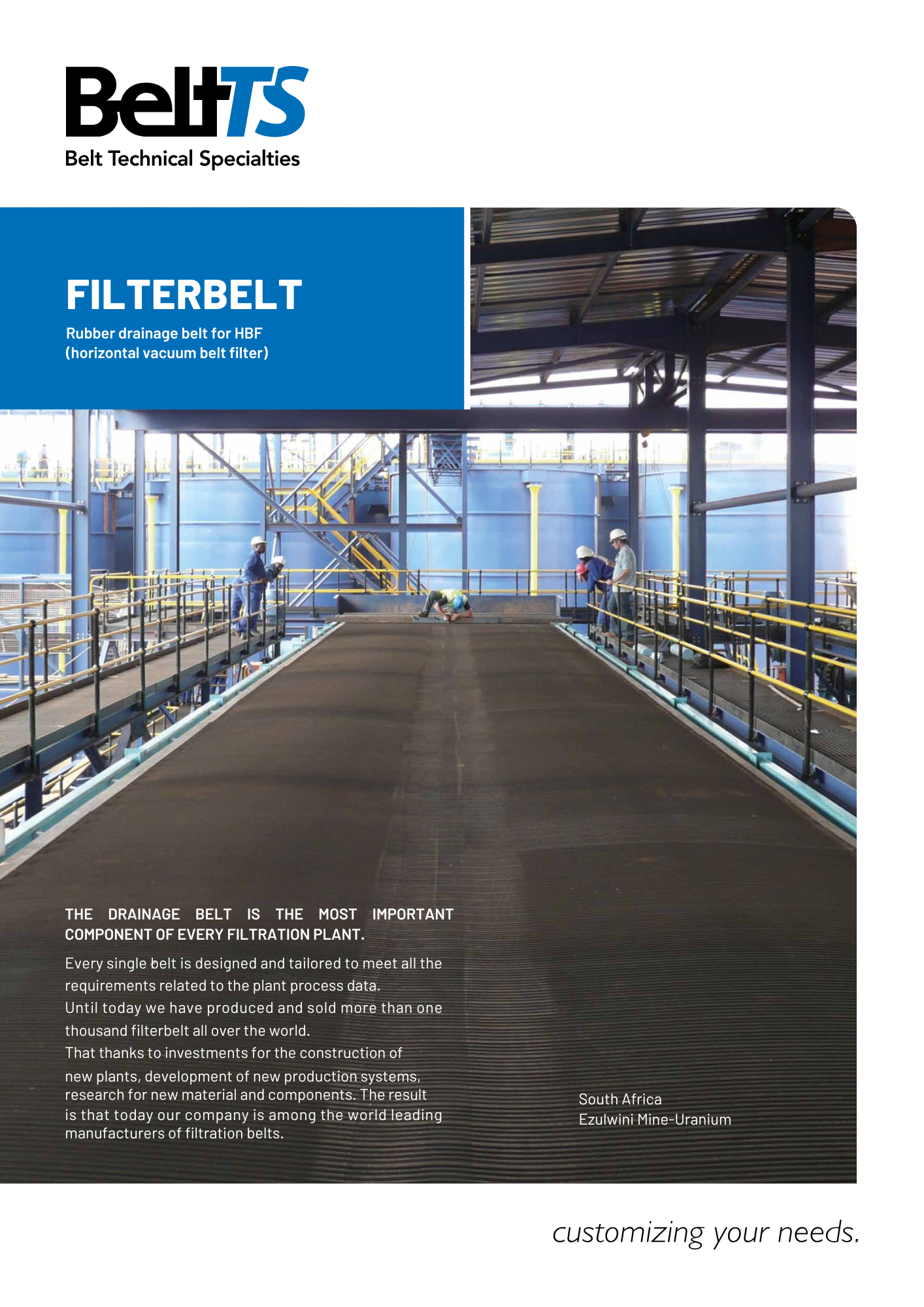 BeltTS
Belt Technical Specialties

FILTERBELT

Rubber drainage belt for HBF (horizontal vacuum belt filter)

THE DRAINAGE BELT IS THE MOST IMPORTANT COMPONENT OF EVERY FILTRATION PLANT.

Every single belt is designed and tailored to meet all the requirements related to the plant process data.
Until today we have produced and sold more than one thousand filterbelt all over the world.
That thanks to investments for the construction of new plants, development of new production systems, research for new material and components. The result is that today our company is among the world leading manufacturers of filtration belts.

South Africa
Ezulwini Mine-Uranium

customizing your needs.